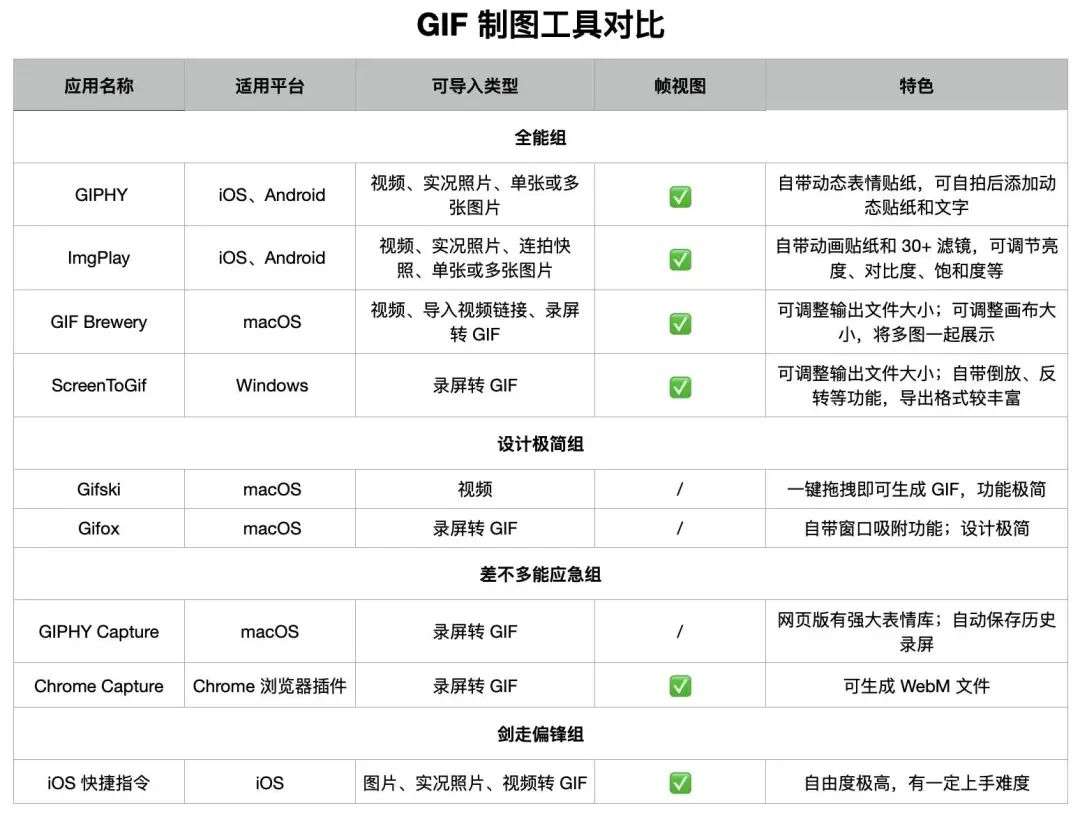 GIF 制图工具对比

| 应用名称 | 适用平台 | 可导入类型 | 帧视图 | 特色 |
|---|---|---|---|---|
| 全能组 | | | | |
| GIPHY | iOS、Android | 视频、实况照片、单张或多张图片 | ✅ | 自带动态表情贴纸，可自拍后添加动态贴纸和文字 |
| ImgPlay | iOS、Android | 视频、实况照片、连拍快照、单张或多张图片 | ✅ | 自带动画贴纸和 30+ 滤镜，可调节亮度、对比度、饱和度等 |
| GIF Brewery | macOS | 视频、导入视频链接、录屏转 GIF | ✅ | 可调整输出文件大小；可调整画布大小，将多图一起展示 |
| ScreenToGif | Windows | 录屏转 GIF | ✅ | 可调整输出文件大小；自带倒放、反转等功能，导出格式较丰富 |
| 设计极简组 | | | | |
| Gifski | macOS | 视频 | / | 一键拖拽即可生成 GIF，功能极简 |
| Gifox | macOS | 录屏转 GIF | / | 自带窗口吸附功能；设计极简 |
| 差不多能应急组 | | | | |
| GIPHY Capture | macOS | 录屏转 GIF | / | 网页版有强大表情库；自动保存历史录屏 |
| Chrome Capture | Chrome 浏览器插件 | 录屏转 GIF | ✅ | 可生成 WebM 文件 |
| 剑走偏锋组 | | | | |
| iOS 快捷指令 | iOS | 图片、实况照片、视频转 GIF | ✅ | 自由度极高，有一定上手难度 |